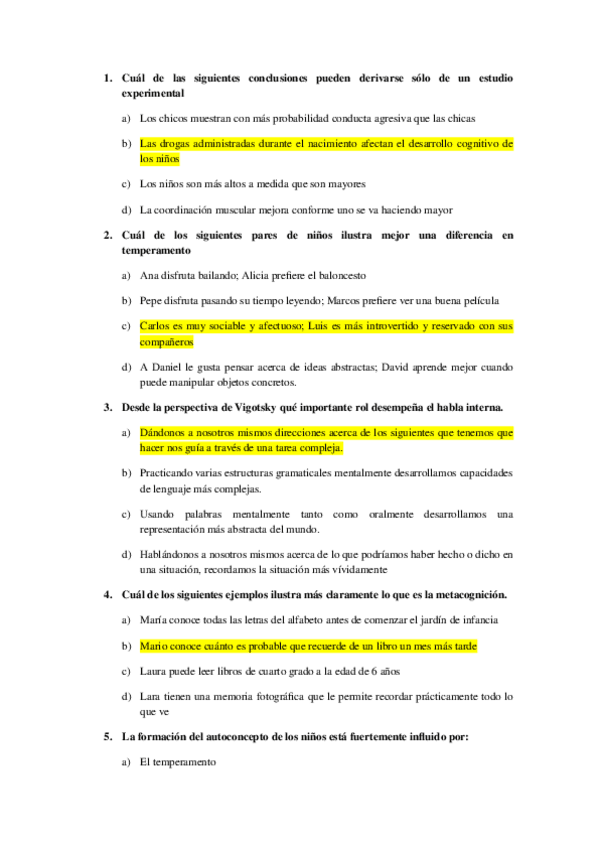 1. Cuál de las siguientes conclusiones pueden derivarse sólo de un estudio experimental

a) Los chicos muestran con más probabilidad conducta agresiva que las chicas

b) Las drogas administradas durante el nacimiento afectan el desarrollo cognitivo de los niños

c) Los niños son más altos a medida que son mayores

d) La coordinación muscular mejora conforme uno se va haciendo mayor

2. Cuál de los siguientes pares de niños ilustra mejor una diferencia en temperamento

a) Ana disfruta bailando; Alicia prefiere el baloncesto

b) Pepe disfruta pasando su tiempo leyendo; Marcos prefiere ver una buena película

c) Carlos es muy sociable y afectuoso; Luis es más introvertido y reservado con sus compañeros

d) A Daniel le gusta pensar acerca de ideas abstractas; David aprende mejor cuando puede manipular objetos concretos.

3. Desde la perspectiva de Vigotsky qué importante rol desempeña el habla interna.

a) Dándonos a nosotros mismos direcciones acerca de los siguientes que tenemos que hacer nos guía a través de una tarea compleja.

b) Practicando varias estructuras gramaticales mentalmente desarrollamos capacidades de lenguaje más complejas.

c) Usando palabras mentalmente tanto como oralmente desarrollamos una representación más abstracta del mundo.

d) Hablándonos a nosotros mismos acerca de lo que podríamos haber hecho o dicho en una situación, recordamos la situación más vívidamente

4. Cuál de los siguientes ejemplos ilustra más claramente lo que es la metacognición.

a) María conoce todas las letras del alfabeto antes de comenzar el jardín de infancia

b) Mario conoce cuánto es probable que recuerde de un libro un mes más tarde

c) Laura puede leer libros de cuarto grado a la edad de 6 años

d) Lara tienen una memoria fotográfica que le permite recordar prácticamente todo lo que ve

5. La formación del autoconcepto de los niños está fuertemente influido por:

a) El temperamento